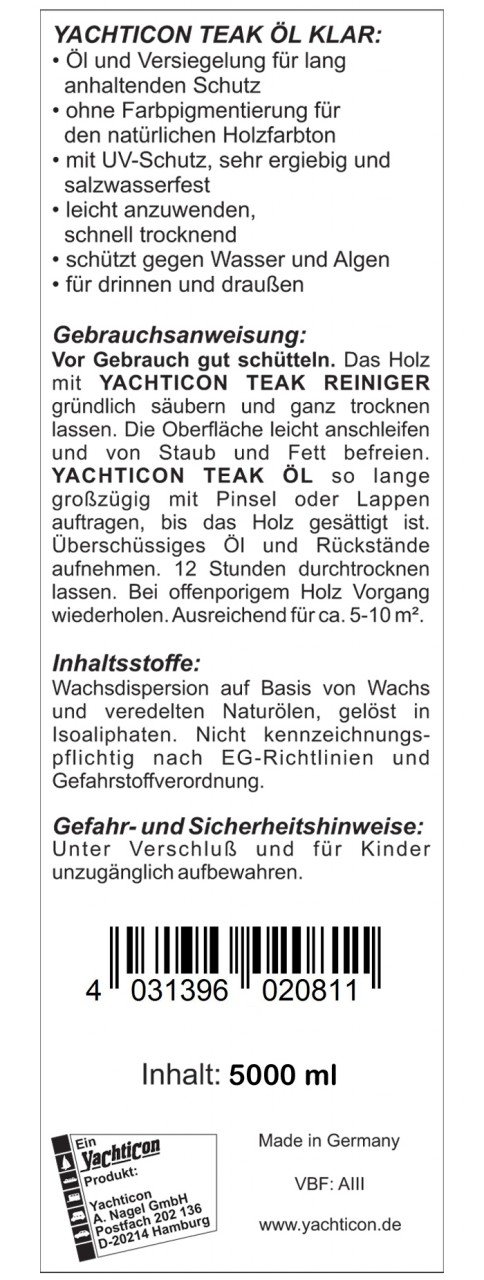 YACHTICON TEAK ÖL KLAR:
• Öl und Versiegelung für lang anhaltenden Schutz
• ohne Farbpigmentierung für den natürlichen Holzfarbton
• mit UV-Schutz, sehr ergiebig und salzwasserfest
• leicht anzuwenden, schnell trocknend
• schützt gegen Wasser und Algen
• für drinnen und draußen

Gebrauchsanweisung:
Vor Gebrauch gut schütteln. Das Holz mit YACHTICON TEAK REINIGER gründlich säubern und ganz trocknen lassen. Die Oberfläche leicht anschleifen und von Staub und Fett befreien. YACHTICON TEAK ÖL so lange großzügig mit Pinsel oder Lappen auftragen, bis das Holz gesättigt ist. Überschüssiges Öl und Rückstände aufnehmen. 12 Stunden durchtrocknen lassen. Bei offenporigem Holz Vorgang wiederholen. Ausreichend für ca. 5-10 m².

Inhaltsstoffe:
Wachsdispersion auf Basis von Wachs und veredelten Naturölen, gelöst in Isoaliphaten. Nicht kennzeichnungspflichtig nach EG-Richtlinien und Gefahrstoffverordnung.

Gefahr- und Sicherheitshinweise:
Unter Verschluß und für Kinder unzugänglich aufbewahren.

4 031396 020811

Inhalt: 5000 ml

Ein Yachticon Produkt:
Yachticon A. Nagel GmbH Postfach 202 136 D-20214 Hamburg

Made in Germany

VBF: AIII

www.yachticon.de